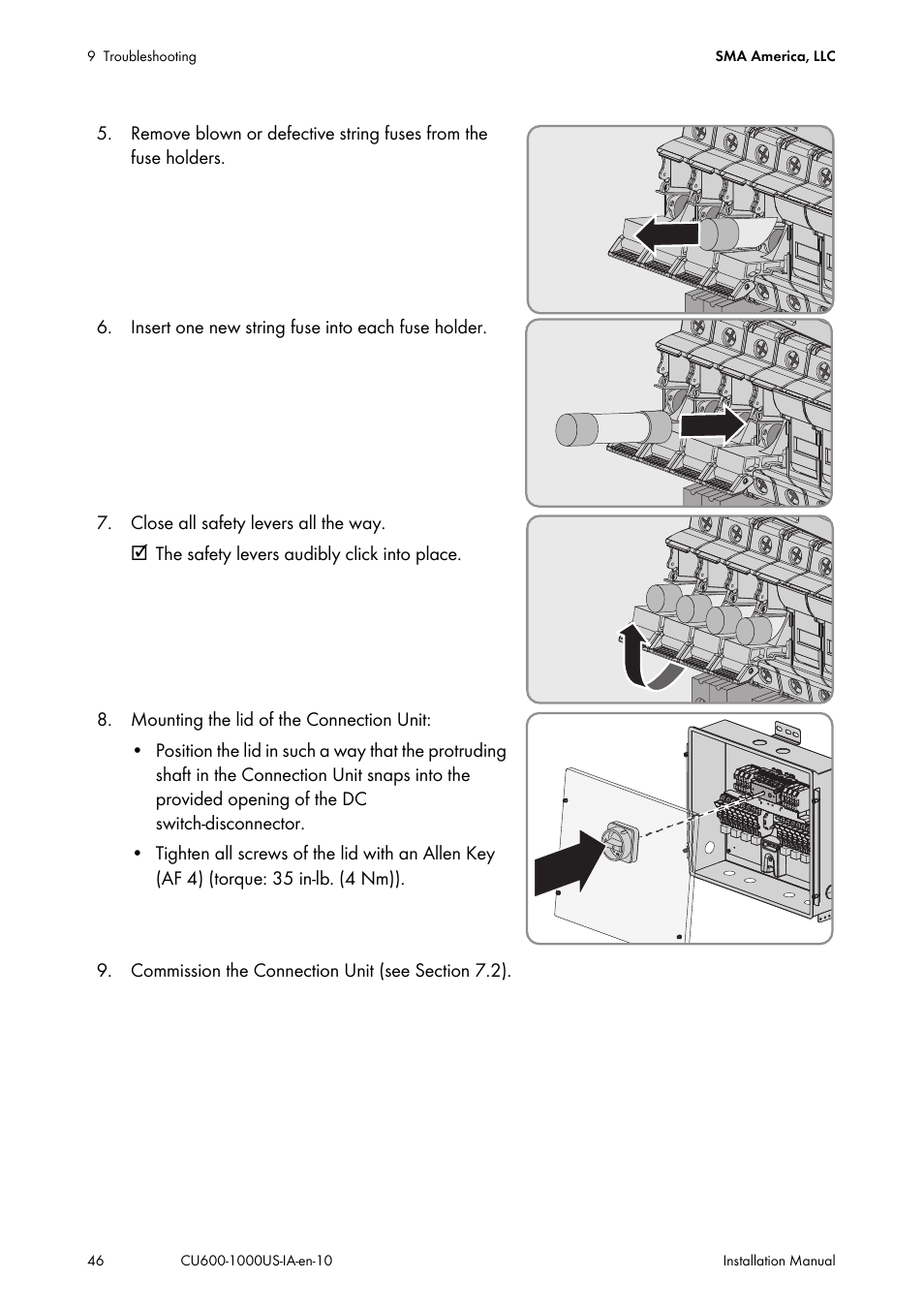 9 Troubleshooting

SMA America, LLC

5. Remove blown or defective string fuses from the fuse holders.

6. Insert one new string fuse into each fuse holder.

7. Close all safety levers all the way.

☑ The safety levers audibly click into place.

8. Mounting the lid of the Connection Unit:

• Position the lid in such a way that the protruding shaft in the Connection Unit snaps into the provided opening of the DC switch-disconnector.

• Tighten all screws of the lid with an Allen Key (AF 4) (torque: 35 in-lb. (4 Nm)).

9. Commission the Connection Unit (see Section 7.2).

46

CU600-1000US-IA-en-10

Installation Manual